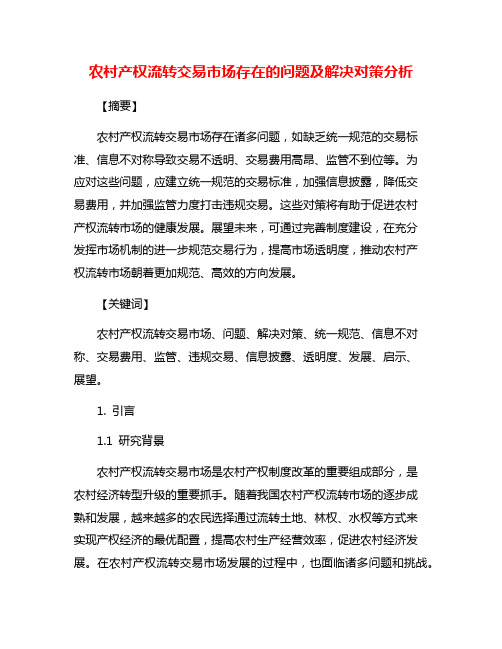 农村产权流转交易市场存在的问题及解决对策分析

【摘要】

农村产权流转交易市场存在诸多问题，如缺乏统一规范的交易标准、信息不对称导致交易不透明、交易费用高昂、监管不到位等。为应对这些问题，应建立统一规范的交易标准，加强信息披露，降低交易费用，并加强监管力度打击违规交易。这些对策将有助于促进农村产权流转市场的健康发展。展望未来，可通过完善制度建设，在充分发挥市场机制的进一步规范交易行为，提高市场透明度，推动农村产权流转市场朝着更加规范、高效的方向发展。

【关键词】

农村产权流转交易市场、问题、解决对策、统一规范、信息不对称、交易费用、监管、违规交易、信息披露、透明度、发展、启示、展望。

1. 引言

1.1 研究背景

农村产权流转交易市场是农村产权制度改革的重要组成部分，是农村经济转型升级的重要抓手。随着我国农村产权流转市场的逐步成熟和发展，越来越多的农民选择通过流转土地、林权、水权等方式来实现产权经济的最优配置，提高农村生产经营效率，促进农村经济发展。在农村产权流转交易市场发展的过程中，也面临诸多问题和挑战。